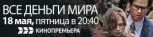 ВСЕ ДЕНЬГИ МИРА
18 мая, пятница в 20:40
КИНОПРЕМЬЕРА